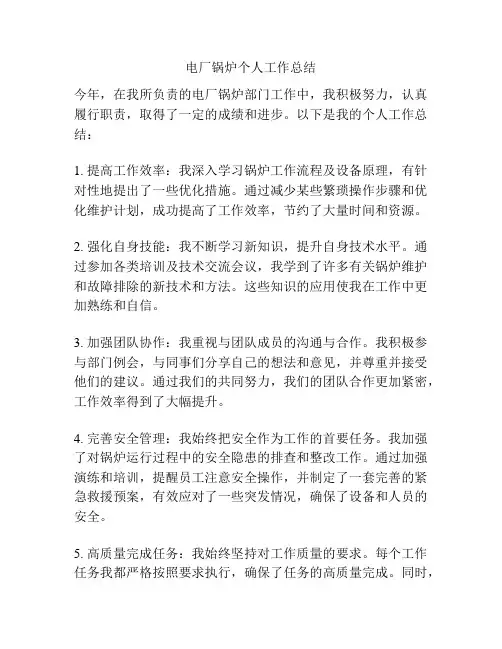 电厂锅炉个人工作总结

今年，在我所负责的电厂锅炉部门工作中，我积极努力，认真履行职责，取得了一定的成绩和进步。以下是我的个人工作总结：

1. 提高工作效率：我深入学习锅炉工作流程及设备原理，有针对性地提出了一些优化措施。通过减少某些繁琐操作步骤和优化维护计划，成功提高了工作效率，节约了大量时间和资源。

2. 强化自身技能：我不断学习新知识，提升自身技术水平。通过参加各类培训及技术交流会议，我学到了许多有关锅炉维护和故障排除的新技术和方法。这些知识的应用使我在工作中更加熟练和自信。

3. 加强团队协作：我重视与团队成员的沟通与合作。我积极参与部门例会，与同事们分享自己的想法和意见，并尊重并接受他们的建议。通过我们的共同努力，我们的团队合作更加紧密，工作效率得到了大幅提升。

4. 完善安全管理：我始终把安全作为工作的首要任务。我加强了对锅炉运行过程中的安全隐患的排查和整改工作。通过加强演练和培训，提醒员工注意安全操作，并制定了一套完善的紧急救援预案，有效应对了一些突发情况，确保了设备和人员的安全。

5. 高质量完成任务：我始终坚持对工作质量的要求。每个工作任务我都严格按照要求执行，确保了任务的高质量完成。同时，